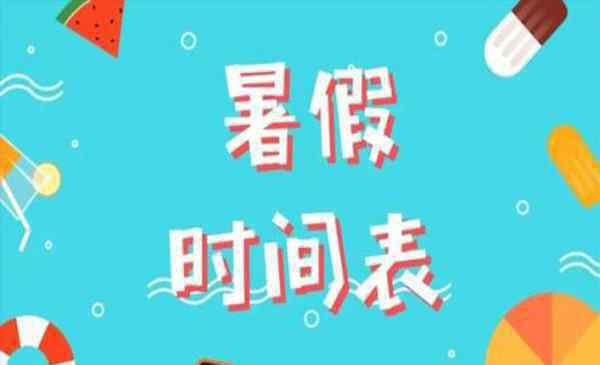 暑假
时间表